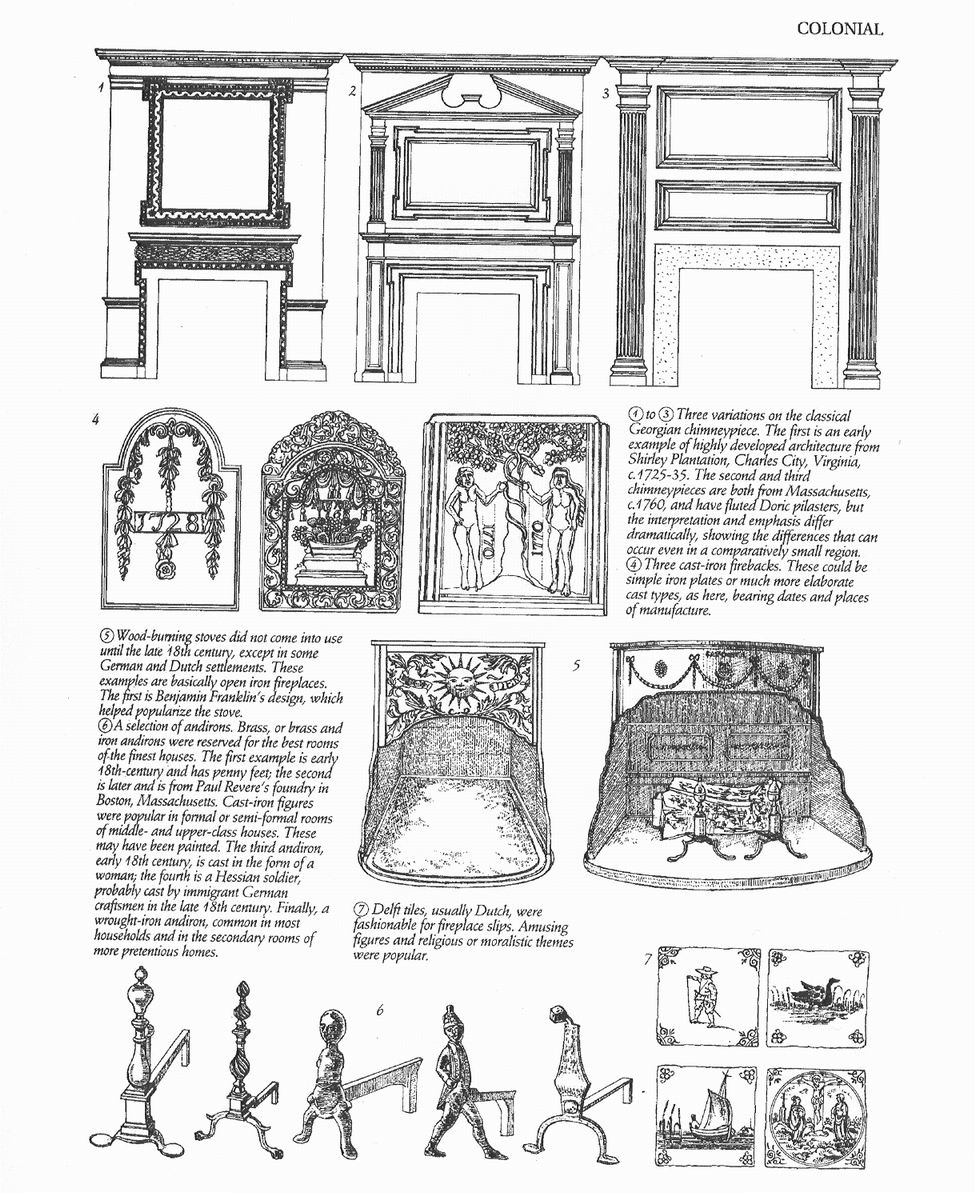 COLONIAL

1

2

3

4

1728

1770

1770

① to ③ Three variations on the classical Georgian chimneypiece. The first is an early example of highly developed architecture from Shirley Plantation, Charles City, Virginia, c.1725-35. The second and third chimneypieces are both from Massachusetts, c.1760, and have fluted Doric pilasters, but the interpretation and emphasis differ dramatically, showing the differences that can occur even in a comparatively small region.
④ Three cast-iron firebacks. These could be simple iron plates or much more elaborate cast types, as here, bearing dates and places of manufacture.

⑤ Wood-burning stoves did not come into use until the late 18th century, except in some German and Dutch settlements. These examples are basically open iron fireplaces. The first is Benjamin Franklin's design, which helped popularize the stove.
⑥ A selection of andirons. Brass, or brass and iron andirons were reserved for the best rooms of the finest houses. The first example is early 18th-century and has penny feet; the second is later and is from Paul Revere's foundry in Boston, Massachusetts. Cast-iron figures were popular in formal or semi-formal rooms of middle- and upper-class houses. These may have been painted. The third andiron, early 18th century, is cast in the form of a woman; the fourth is a Hessian soldier, probably cast by immigrant German craftsmen in the late 18th century. Finally, a wrought-iron andiron, common in most households and in the secondary rooms of more pretentious homes.

5

⑦ Delft tiles, usually Dutch, were fashionable for fireplace slips. Amusing figures and religious or moralistic themes were popular.

7

6